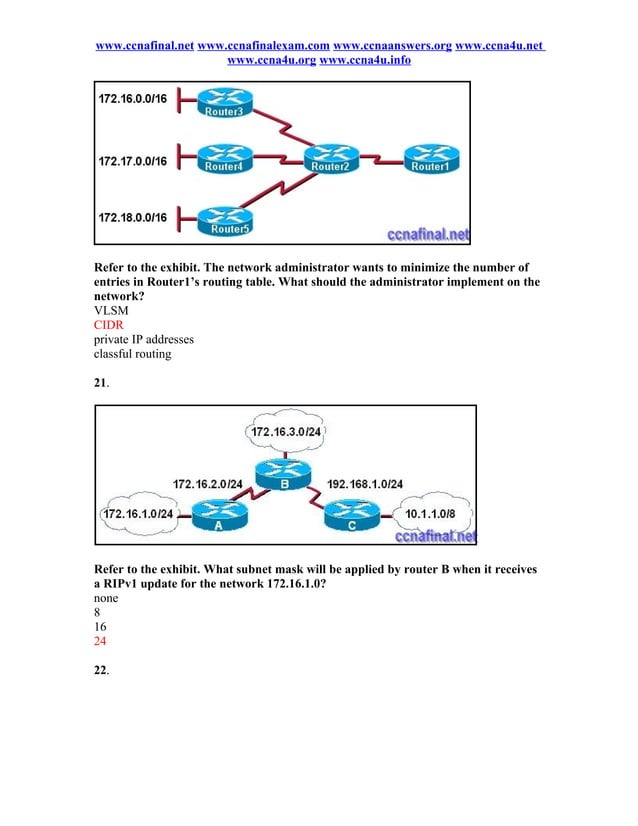 www.ccnafinal.net www.ccnafinalexam.com www.ccnaanswers.org www.ccna4u.net www.ccna4u.org www.ccna4u.info

172.16.0.0/16
Router3
172.17.0.0/16
Router4
Router2
Router1
172.18.0.0/16
Router5
ccnafinal.net

Refer to the exhibit. The network administrator wants to minimize the number of entries in Router1's routing table. What should the administrator implement on the network?
VLSM
CIDR
private IP addresses
classful routing

21.

172.16.3.0/24
172.16.2.0/24
B
192.168.1.0/24
172.16.1.0/24
A
C
10.1.1.0/8
ccnafinal.net

Refer to the exhibit. What subnet mask will be applied by router B when it receives a RIPv1 update for the network 172.16.1.0?
none
8
16
24

22.